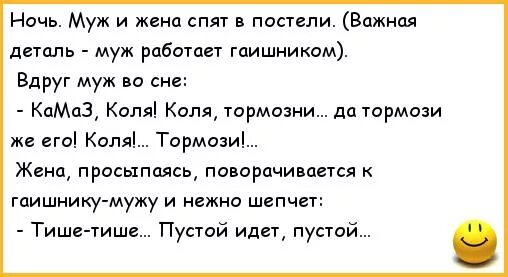 Ночь. Муж и жена спят в постели. (Важная деталь - муж работает гаишником).
Вдруг муж во сне:
- КаМаЗ, Коля! Коля, тормозни... да тормози же его! Коля!... Тормози!...
Жена, просыпаясь, поворачивается к гаишнику-мужу и нежно шепчет:
- Тише-тише... Пустой идет, пустой...